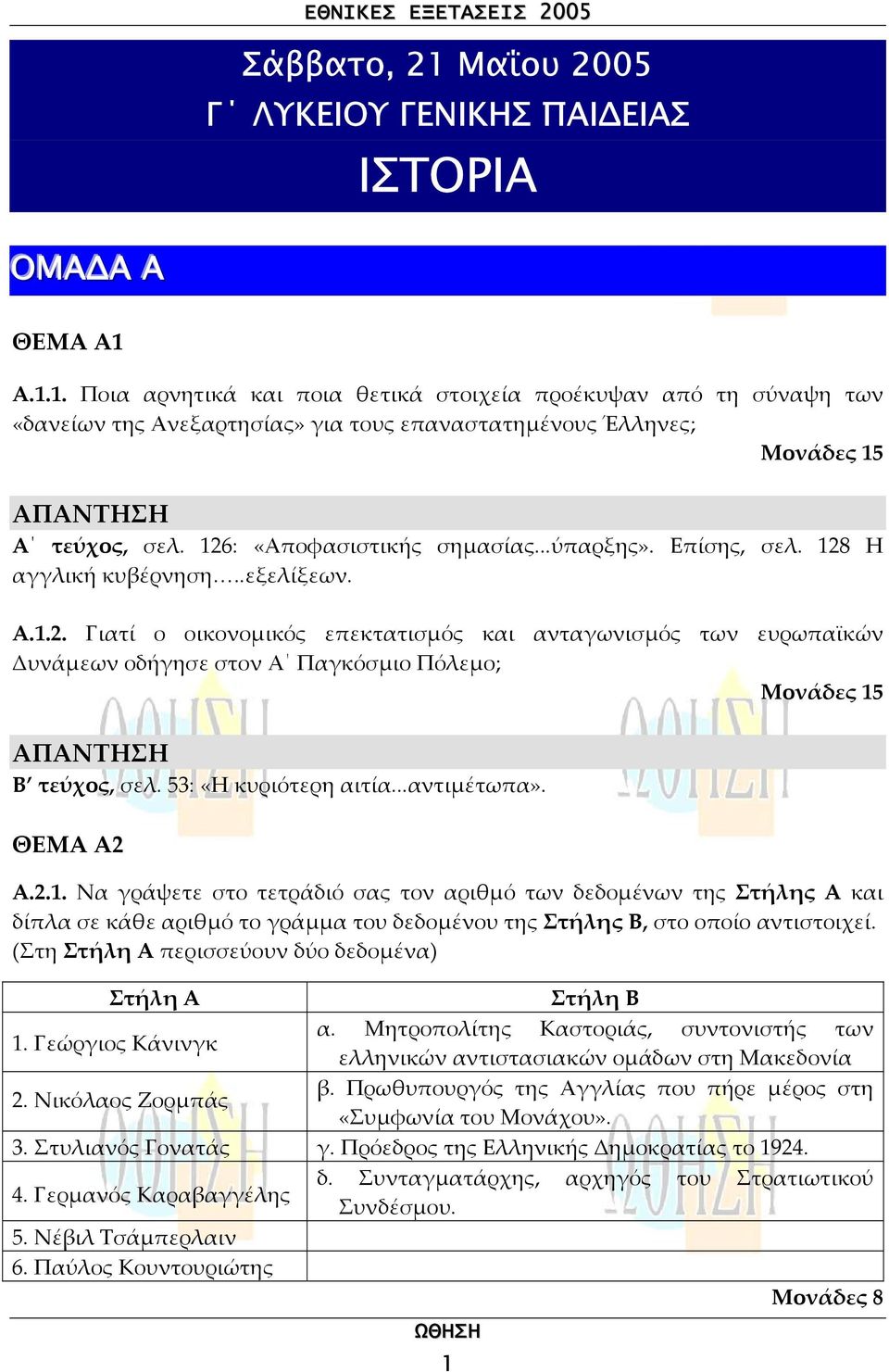 ΕΘΝΙΚΕΣ ΕΞΕΤΑΣΕΙΣ 2005

Σάββατο, 21 Μαΐου 2005
Γ΄ ΛΥΚΕΙΟΥ ΓΕΝΙΚΗΣ ΠΑΙΔΕΙΑΣ
ΙΣΤΟΡΙΑ

ΟΜΑΔΑ Α

ΘΕΜΑ Α1

Α.1.1. Ποια αρνητικά και ποια θετικά στοιχεία προέκυψαν από τη σύναψη των «δανείων της Ανεξαρτησίας» για τους επαναστατημένους Έλληνες;

Μονάδες 15

ΑΠΑΝΤΗΣΗ
Α΄ τεύχος, σελ. 126: «Αποφασιστικής σημασίας...ύπαρξης». Επίσης, σελ. 128 Η αγγλική κυβέρνηση…..εξελίξεων.

Α.1.2. Γιατί ο οικονομικός επεκτατισμός και ανταγωνισμός των ευρωπαϊκών Δυνάμεων οδήγησε στον Α΄ Παγκόσμιο Πόλεμο;

Μονάδες 15

ΑΠΑΝΤΗΣΗ
Β′ τεύχος, σελ. 53: «Η κυριότερη αιτία...αντιμέτωπα».

ΘΕΜΑ Α2

Α.2.1. Να γράψετε στο τετράδιό σας τον αριθμό των δεδομένων της Στήλης Α και δίπλα σε κάθε αριθμό το γράμμα του δεδομένου της Στήλης Β, στο οποίο αντιστοιχεί. (Στη Στήλη Α περισσεύουν δύο δεδομένα)

| Στήλη Α | Στήλη Β |
|---|---|
| 1. Γεώργιος Κάνινγκ | α. Μητροπολίτης Καστοριάς, συντονιστής των ελληνικών αντιστασιακών ομάδων στη Μακεδονία |
| 2. Νικόλαος Ζορμπάς | β. Πρωθυπουργός της Αγγλίας που πήρε μέρος στη «Συμφωνία του Μονάχου». |
| 3. Στυλιανός Γονατάς | γ. Πρόεδρος της Ελληνικής Δημοκρατίας το 1924. |
| 4. Γερμανός Καραβαγγέλης | δ. Συνταγματάρχης, αρχηγός του Στρατιωτικού Συνδέσμου. |
| 5. Νέβιλ Τσάμπερλαιν | |
| 6. Παύλος Κουντουριώτης | |

Μονάδες 8

ΩΘΗΣΗ
1